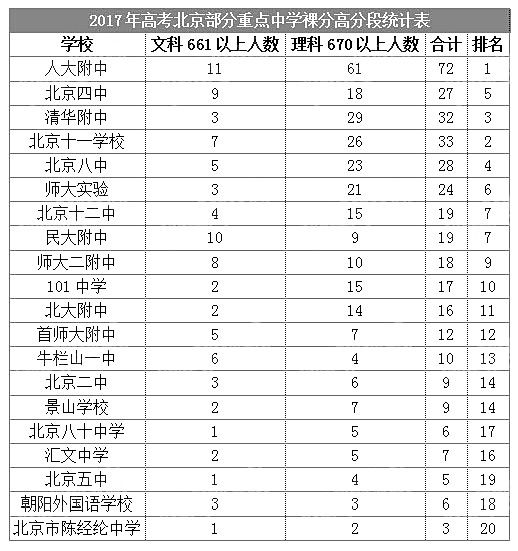 2017年高考北京部分重点中学裸分高分段统计表

| 学校 | 文科 661 以上人数 | 理科 670 以上人数 | 合计 | 排名 |
|---|---|---|---|---|
| 人大附中 | 11 | 61 | 72 | 1 |
| 北京四中 | 9 | 18 | 27 | 5 |
| 清华附中 | 3 | 29 | 32 | 3 |
| 北京十一学校 | 7 | 26 | 33 | 2 |
| 北京八中 | 5 | 23 | 28 | 4 |
| 师大实验 | 3 | 21 | 24 | 6 |
| 北京十二中 | 4 | 15 | 19 | 7 |
| 民大附中 | 10 | 9 | 19 | 7 |
| 师大二附中 | 8 | 10 | 18 | 9 |
| 101 中学 | 2 | 15 | 17 | 10 |
| 北大附中 | 2 | 14 | 16 | 11 |
| 首师大附中 | 5 | 7 | 12 | 12 |
| 牛栏山一中 | 6 | 4 | 10 | 13 |
| 北京二中 | 3 | 6 | 9 | 14 |
| 景山学校 | 2 | 7 | 9 | 14 |
| 北京八十中学 | 1 | 5 | 6 | 17 |
| 汇文中学 | 2 | 5 | 7 | 16 |
| 北京五中 | 1 | 4 | 5 | 19 |
| 朝阳外国语学校 | 3 | 3 | 6 | 18 |
| 北京市陈经纶中学 | 1 | 2 | 3 | 20 |